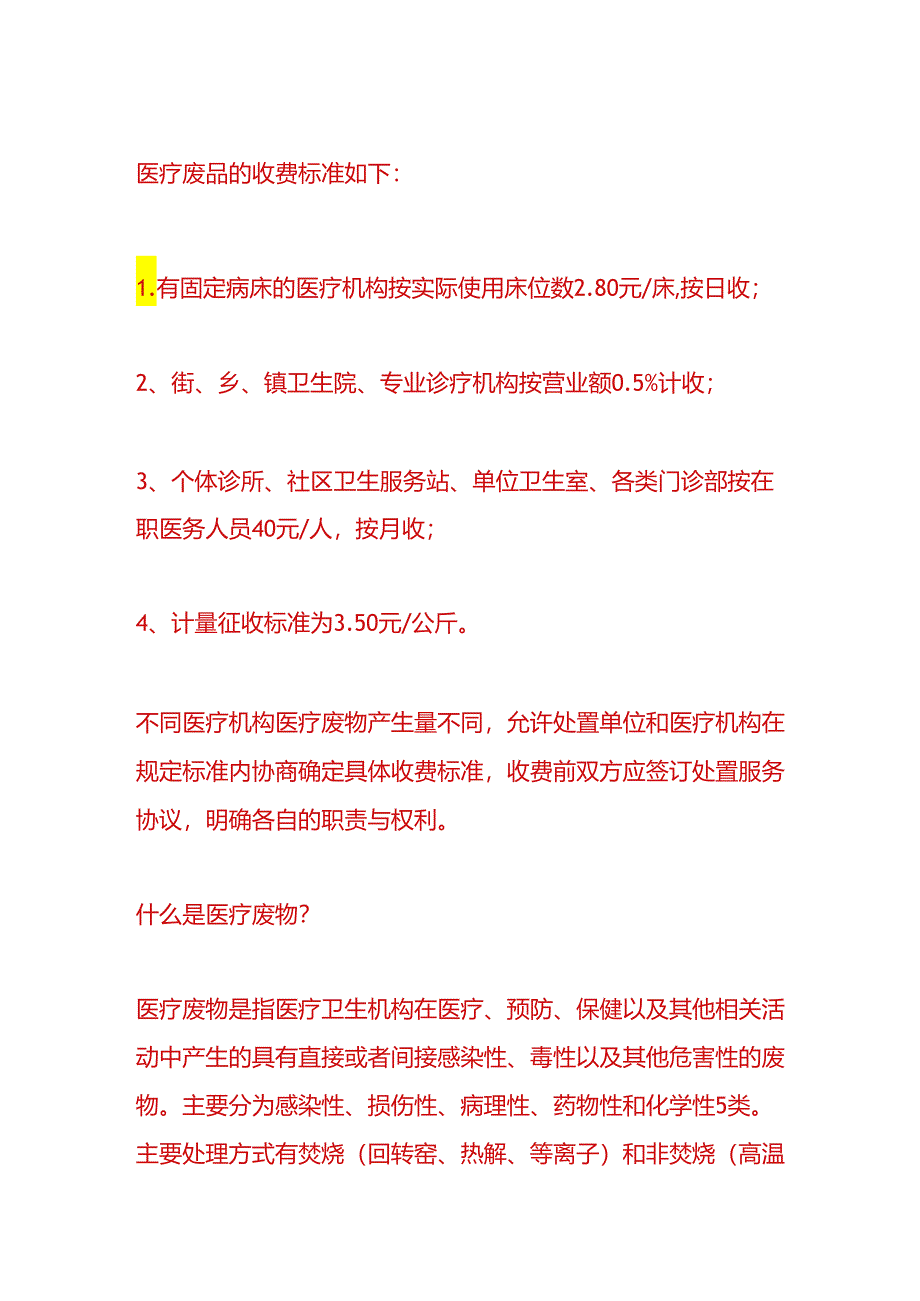 医疗废品的收费标准如下：

1.有固定病床的医疗机构按实际使用床位数2.80元/床,按日收；

2、街、乡、镇卫生院、专业诊疗机构按营业额0.5%计收；

3、个体诊所、社区卫生服务站、单位卫生室、各类门诊部按在职医务人员40元/人，按月收；

4、计量征收标准为3.50元/公斤。

不同医疗机构医疗废物产生量不同，允许处置单位和医疗机构在规定标准内协商确定具体收费标准，收费前双方应签订处置服务协议，明确各自的职责与权利。

什么是医疗废物？

医疗废物是指医疗卫生机构在医疗、预防、保健以及其他相关活动中产生的具有直接或者间接感染性、毒性以及其他危害性的废物。主要分为感染性、损伤性、病理性、药物性和化学性5类。主要处理方式有焚烧（回转窑、热解、等离子）和非焚烧（高温